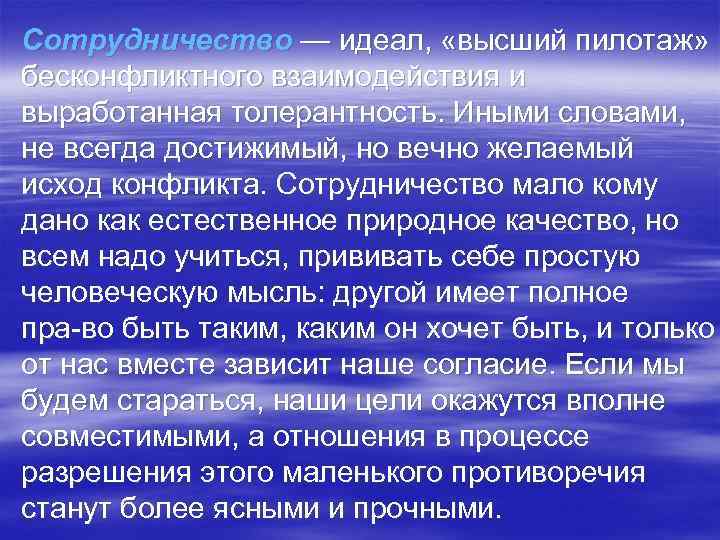 Сотрудничество — идеал, «высший пилотаж» бесконфликтного взаимодействия и выработанная толерантность. Иными словами, не всегда достижимый, но вечно желаемый исход конфликта. Сотрудничество мало кому дано как естественное природное качество, но всем надо учиться, прививать себе простую человеческую мысль: другой имеет полное пра-во быть таким, каким он хочет быть, и только от нас вместе зависит наше согласие. Если мы будем стараться, наши цели окажутся вполне совместимыми, а отношения в процессе разрешения этого маленького противоречия станут более ясными и прочными.